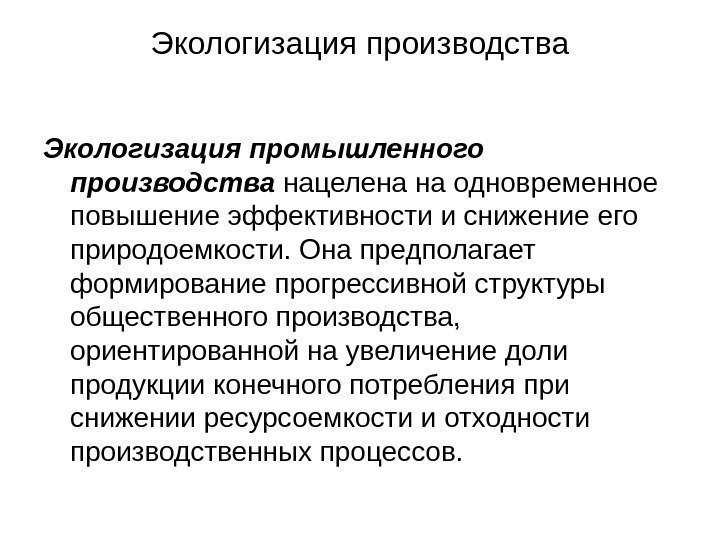 Экологизация производства

Экологизация промышленного производства нацелена на одновременное повышение эффективности и снижение его природоемкости. Она предполагает формирование прогрессивной структуры общественного производства, ориентированной на увеличение доли продукции конечного потребления при снижении ресурсоемкости и отходности производственных процессов.